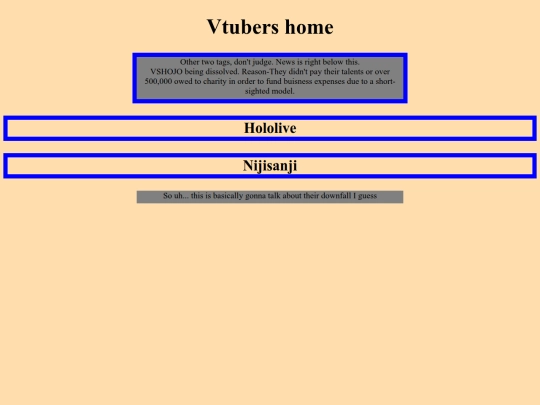 Vtubers home

Other two tags, don't judge. News is right below this.
VSHOJO being dissolved. Reason-They didn't pay their talents or over 500,000 owed to charity in order to fund buisness expenses due to a short-sighted model.

Hololive

Nijisanji

So uh... this is basically gonna talk about their downfall I guess